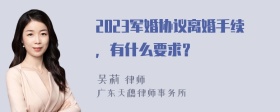 2023军婚协议离婚手续，有什么要求？

吴莉 律师
广东天穗律师事务所